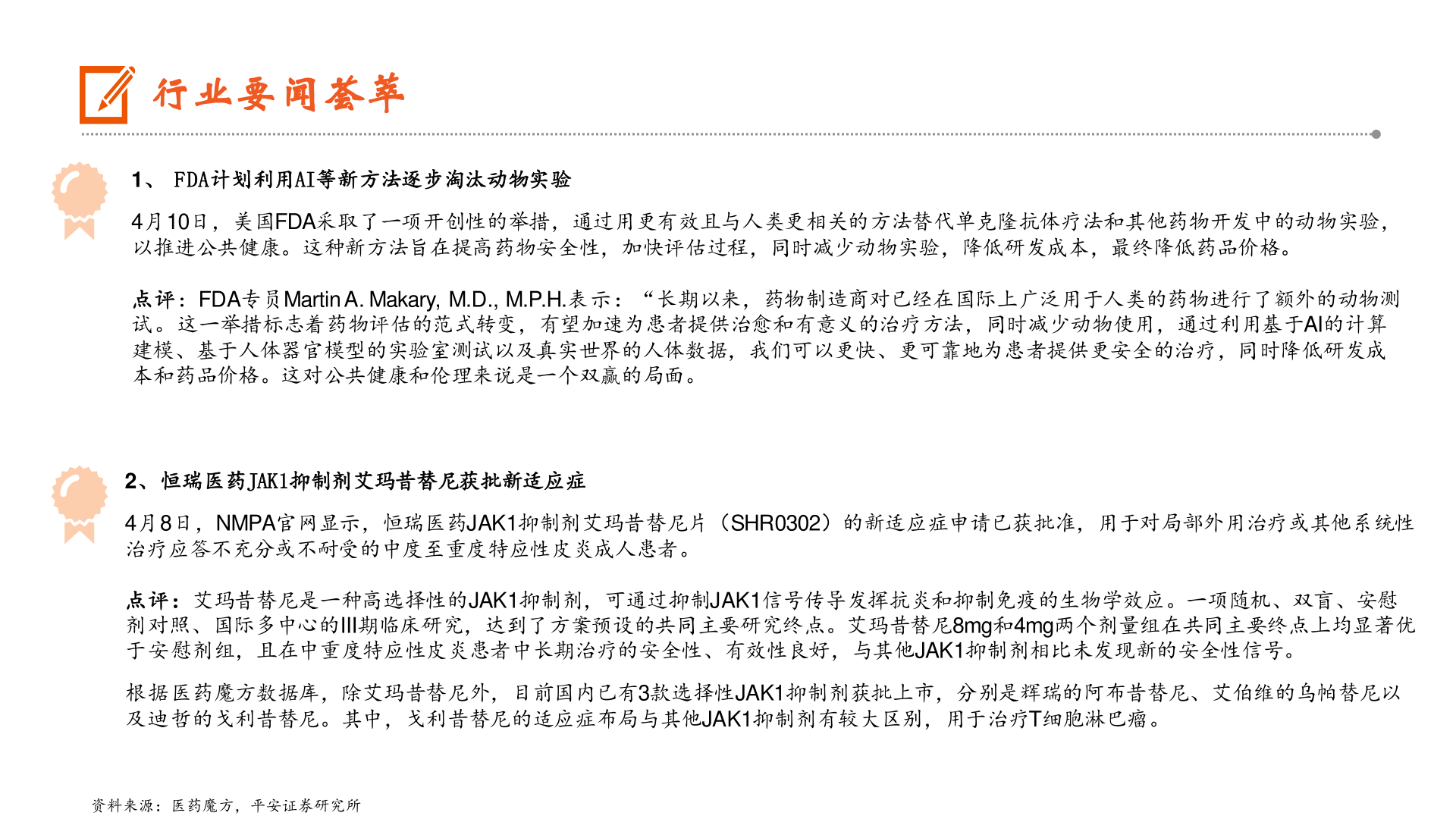 行业要闻荟萃

1、 FDA计划利用AI等新方法逐步淘汰动物实验

4月10日，美国FDA采取了一项开创性的举措，通过用更有效且与人类更相关的方法替代单克隆抗体疗法和其他药物开发中的动物实验，以推进公共健康。这种新方法旨在提高药物安全性，加快评估过程，同时减少动物实验，降低研发成本，最终降低药品价格。

点评：FDA专员Martin A. Makary, M.D., M.P.H.表示：“长期以来，药物制造商对已经在国际上广泛用于人类的药物进行了额外的动物测试。这一举措标志着药物评估的范式转变，有望加速为患者提供治愈和有意义的治疗方法，同时减少动物使用，通过利用基于AI的计算建模、基于人体器官模型的实验室测试以及真实世界的人体数据，我们可以更快、更可靠地为患者提供更安全的治疗，同时降低研发成本和药品价格。这对公共健康和伦理来说是一个双赢的局面。

2、恒瑞医药JAK1抑制剂艾玛昔替尼获批新适应症

4月8日，NMPA官网显示，恒瑞医药JAK1抑制剂艾玛昔替尼片（SHR0302）的新适应症申请已获批准，用于对局部外用治疗或其他系统性治疗应答不充分或不耐受的中度至重度特应性皮炎成人患者。

点评：艾玛昔替尼是一种高选择性的JAK1抑制剂，可通过抑制JAK1信号传导发挥抗炎和抑制免疫的生物学效应。一项随机、双盲、安慰剂对照、国际多中心的III期临床研究，达到了方案预设的共同主要研究终点。艾玛昔替尼8mg和4mg两个剂量组在共同主要终点上均显著优于安慰剂组，且在中重度特应性皮炎患者中长期治疗的安全性、有效性良好，与其他JAK1抑制剂相比未发现新的安全性信号。

根据医药魔方数据库，除艾玛昔替尼外，目前国内已有3款选择性JAK1抑制剂获批上市，分别是辉瑞的阿布昔替尼、艾伯维的乌帕替尼以及迪哲的戈利昔替尼。其中，戈利昔替尼的适应症布局与其他JAK1抑制剂有较大区别，用于治疗T细胞淋巴瘤。

资料来源：医药魔方，平安证券研究所